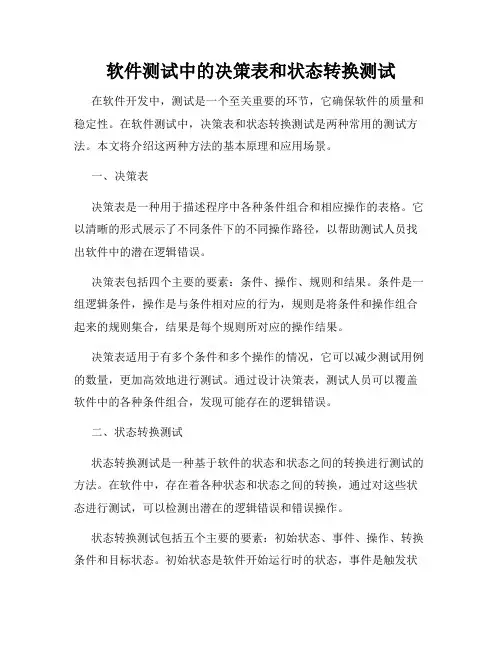 软件测试中的决策表和状态转换测试

在软件开发中，测试是一个至关重要的环节，它确保软件的质量和稳定性。在软件测试中，决策表和状态转换测试是两种常用的测试方法。本文将介绍这两种方法的基本原理和应用场景。

一、决策表

决策表是一种用于描述程序中各种条件组合和相应操作的表格。它以清晰的形式展示了不同条件下的不同操作路径，以帮助测试人员找出软件中的潜在逻辑错误。

决策表包括四个主要的要素：条件、操作、规则和结果。条件是一组逻辑条件，操作是与条件相对应的行为，规则是将条件和操作组合起来的规则集合，结果是每个规则所对应的操作结果。

决策表适用于有多个条件和多个操作的情况，它可以减少测试用例的数量，更加高效地进行测试。通过设计决策表，测试人员可以覆盖软件中的各种条件组合，发现可能存在的逻辑错误。

二、状态转换测试

状态转换测试是一种基于软件的状态和状态之间的转换进行测试的方法。在软件中，存在着各种状态和状态之间的转换，通过对这些状态进行测试，可以检测出潜在的逻辑错误和错误操作。

状态转换测试包括五个主要的要素：初始状态、事件、操作、转换条件和目标状态。初始状态是软件开始运行时的状态，事件是触发状